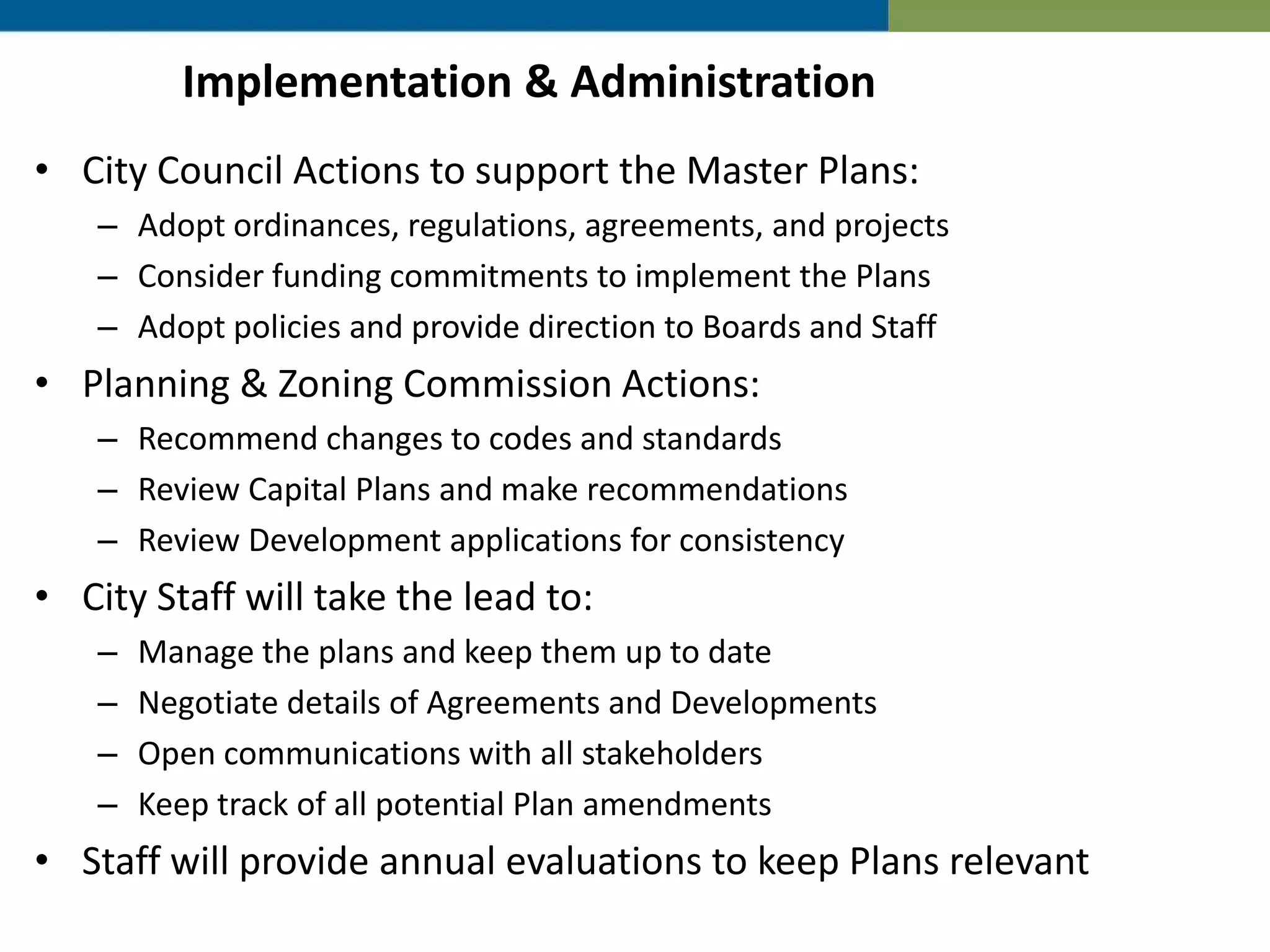 Implementation & Administration

• City Council Actions to support the Master Plans:
– Adopt ordinances, regulations, agreements, and projects
– Consider funding commitments to implement the Plans
– Adopt policies and provide direction to Boards and Staff

• Planning & Zoning Commission Actions:
– Recommend changes to codes and standards
– Review Capital Plans and make recommendations
– Review Development applications for consistency

• City Staff will take the lead to:
– Manage the plans and keep them up to date
– Negotiate details of Agreements and Developments
– Open communications with all stakeholders
– Keep track of all potential Plan amendments

• Staff will provide annual evaluations to keep Plans relevant